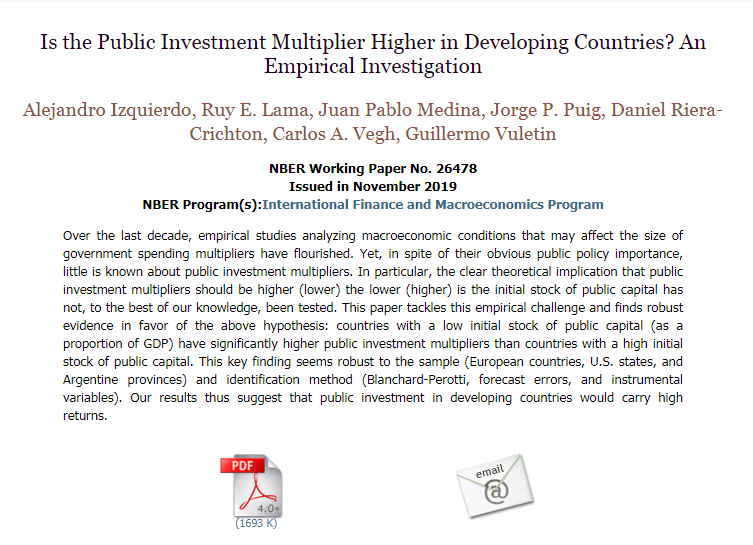 Is the Public Investment Multiplier Higher in Developing Countries? An Empirical Investigation

Alejandro Izquierdo, Ruy E. Lama, Juan Pablo Medina, Jorge P. Puig, Daniel Riera-Crichton, Carlos A. Vegh, Guillermo Vuletin

NBER Working Paper No. 26478
Issued in November 2019
NBER Program(s):International Finance and Macroeconomics Program

Over the last decade, empirical studies analyzing macroeconomic conditions that may affect the size of government spending multipliers have flourished. Yet, in spite of their obvious public policy importance, little is known about public investment multipliers. In particular, the clear theoretical implication that public investment multipliers should be higher (lower) the lower (higher) is the initial stock of public capital has not, to the best of our knowledge, been tested. This paper tackles this empirical challenge and finds robust evidence in favor of the above hypothesis: countries with a low initial stock of public capital (as a proportion of GDP) have significantly higher public investment multipliers than countries with a high initial stock of public capital. This key finding seems robust to the sample (European countries, U.S. states, and Argentine provinces) and identification method (Blanchard-Perotti, forecast errors, and instrumental variables). Our results thus suggest that public investment in developing countries would carry high returns.

PDF
4.0+
(1693 K)

email
@